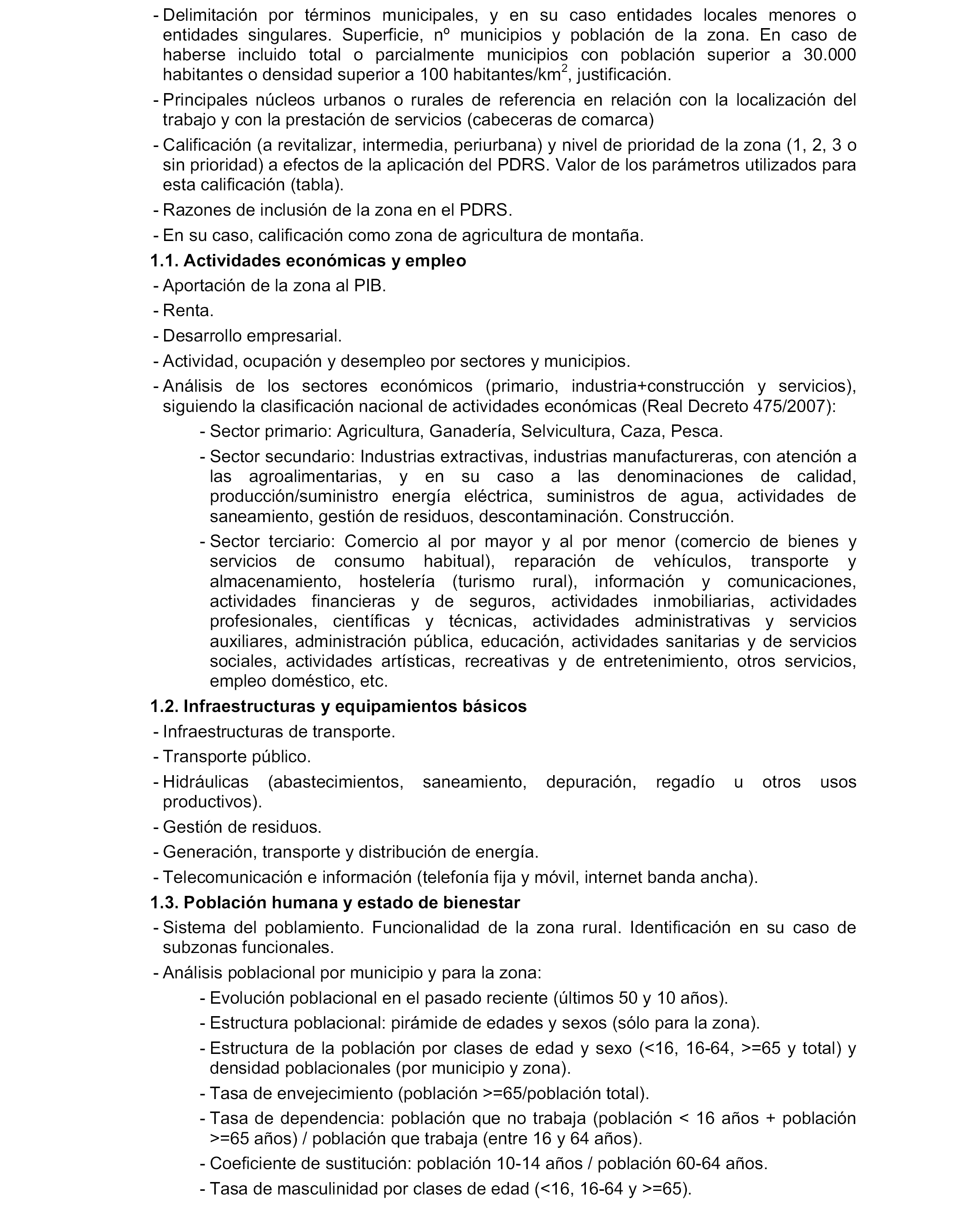 - Delimitación por términos municipales, y en su caso entidades locales menores o entidades singulares. Superficie, nº municipios y población de la zona. En caso de haberse incluido total o parcialmente municipios con población superior a 30.000 habitantes o densidad superior a 100 habitantes/km$^2$, justificación.

- Principales núcleos urbanos o rurales de referencia en relación con la localización del trabajo y con la prestación de servicios (cabeceras de comarca)

- Calificación (a revitalizar, intermedia, periurbana) y nivel de prioridad de la zona (1, 2, 3 o sin prioridad) a efectos de la aplicación del PDRS. Valor de los parámetros utilizados para esta calificación (tabla).

- Razones de inclusión de la zona en el PDRS.

- En su caso, calificación como zona de agricultura de montaña.

1.1. Actividades económicas y empleo

- Aportación de la zona al PIB.

- Renta.

- Desarrollo empresarial.

- Actividad, ocupación y desempleo por sectores y municipios.

- Análisis de los sectores económicos (primario, industria+construcción y servicios), siguiendo la clasificación nacional de actividades económicas (Real Decreto 475/2007):

- Sector primario: Agricultura, Ganadería, Selvicultura, Caza, Pesca.

- Sector secundario: Industrias extractivas, industrias manufactureras, con atención a las agroalimentarias, y en su caso a las denominaciones de calidad, producción/suministro energía eléctrica, suministros de agua, actividades de saneamiento, gestión de residuos, descontaminación. Construcción.

- Sector terciario: Comercio al por mayor y al por menor (comercio de bienes y servicios de consumo habitual), reparación de vehículos, transporte y almacenamiento, hostelería (turismo rural), información y comunicaciones, actividades financieras y de seguros, actividades inmobiliarias, actividades profesionales, científicas y técnicas, actividades administrativas y servicios auxiliares, administración pública, educación, actividades sanitarias y de servicios sociales, actividades artísticas, recreativas y de entretenimiento, otros servicios, empleo doméstico, etc.

1.2. Infraestructuras y equipamientos básicos

- Infraestructuras de transporte.

- Transporte público.

- Hidráulicas (abastecimientos, saneamiento, depuración, regadío u otros usos productivos).

- Gestión de residuos.

- Generación, transporte y distribución de energía.

- Telecomunicación e información (telefonía fija y móvil, internet banda ancha).

1.3. Población humana y estado de bienestar

- Sistema del poblamiento. Funcionalidad de la zona rural. Identificación en su caso de subzonas funcionales.

- Análisis poblacional por municipio y para la zona:

- Evolución poblacional en el pasado reciente (últimos 50 y 10 años).

- Estructura poblacional: pirámide de edades y sexos (sólo para la zona).

- Estructura de la población por clases de edad y sexo (<16, 16-64, >=65 y total) y densidad poblacionales (por municipio y zona).

- Tasa de envejecimiento (población >=65/población total).

- Tasa de dependencia: población que no trabaja (población < 16 años + población >=65 años) / población que trabaja (entre 16 y 64 años).

- Coeficiente de sustitución: población 10-14 años / población 60-64 años.

- Tasa de masculinidad por clases de edad (<16, 16-64 y >=65).